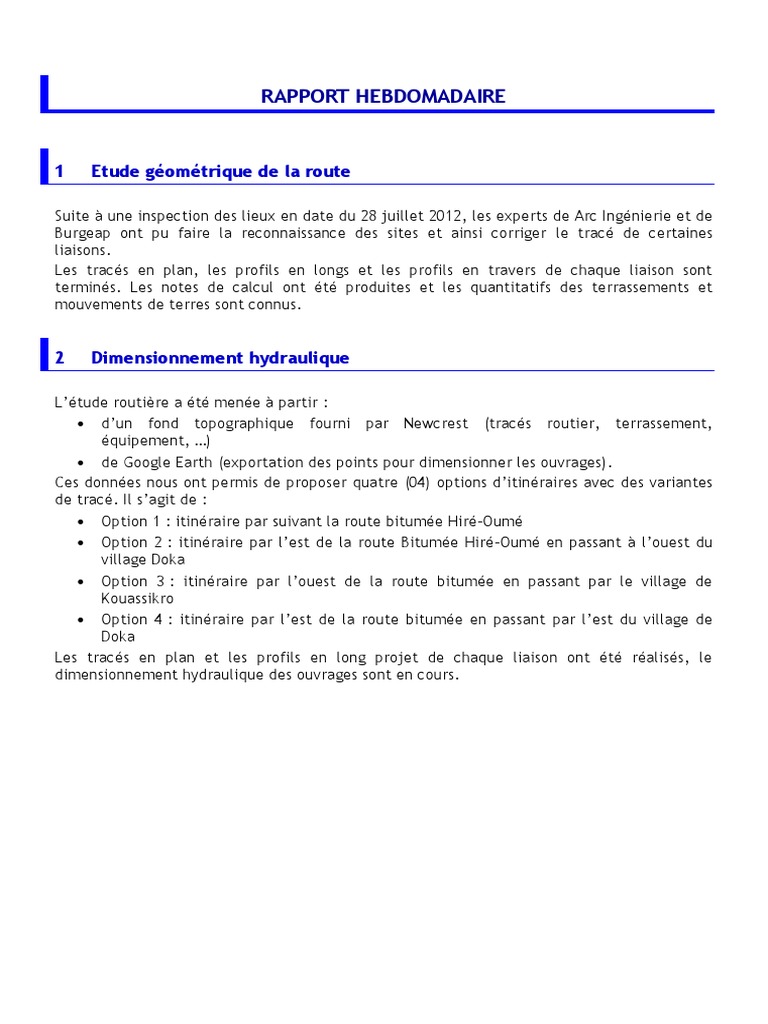 RAPPORT HEBDOMADAIRE

1 Etude géométrique de la route

Suite à une inspection des lieux en date du 28 juillet 2012, les experts de Arc Ingénierie et de Burgeap ont pu faire la reconnaissance des sites et ainsi corriger le tracé de certaines liaisons.
Les tracés en plan, les profils en longs et les profils en travers de chaque liaison sont terminés. Les notes de calcul ont été produites et les quantitatifs des terrassements et mouvements de terres sont connus.

2 Dimensionnement hydraulique

L'étude routière a été menée à partir :
• d'un fond topographique fourni par Newcrest (tracés routier, terrassement, équipement, ...)
• de Google Earth (exportation des points pour dimensionner les ouvrages).
Ces données nous ont permis de proposer quatre (04) options d'itinéraires avec des variantes de tracé. Il s'agit de :
• Option 1 : itinéraire par suivant la route bitumée Hiré-Oumé
• Option 2 : itinéraire par l'est de la route Bitumée Hiré-Oumé en passant à l'ouest du village Doka
• Option 3 : itinéraire par l'ouest de la route bitumée en passant par le village de Kouassikro
• Option 4 : itinéraire par l'est de la route bitumée en passant par l'est du village de Doka
Les tracés en plan et les profils en long projet de chaque liaison ont été réalisés, le dimensionnement hydraulique des ouvrages sont en cours.